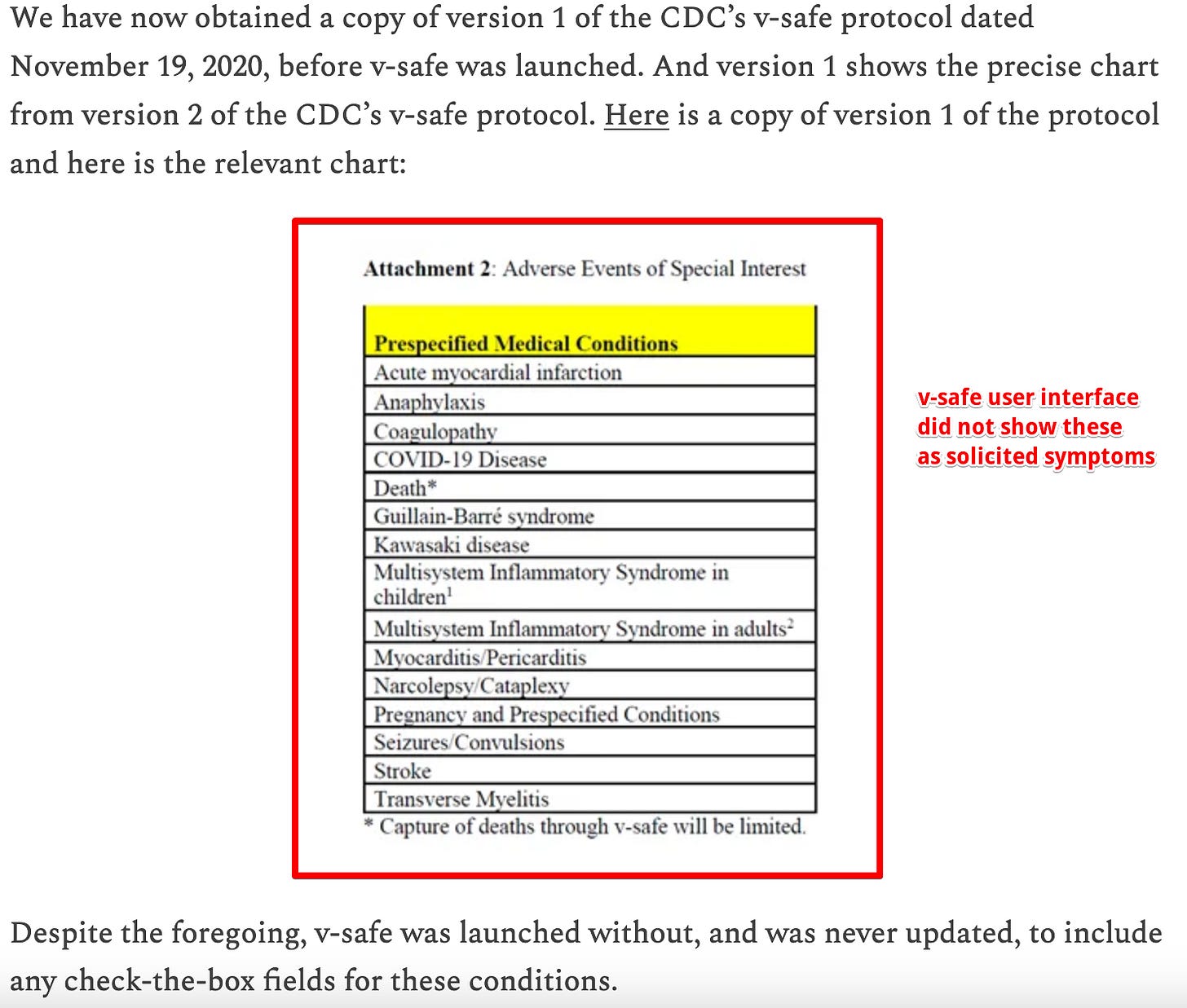 We have now obtained a copy of version 1 of the CDC's v-safe protocol dated November 19, 2020, before v-safe was launched. And version 1 shows the precise chart from version 2 of the CDC's v-safe protocol. Here is a copy of version 1 of the protocol and here is the relevant chart:

**Attachment 2**: Adverse Events of Special Interest

| Prespecified Medical Conditions |
|---|
| Acute myocardial infarction |
| Anaphylaxis |
| Coagulopathy |
| COVID-19 Disease |
| Death* |
| Guillain-Barré syndrome |
| Kawasaki disease |
| Multisystem Inflammatory Syndrome in children$^1$ |
| Multisystem Inflammatory Syndrome in adults$^2$ |
| Myocarditis/Pericarditis |
| Narcolepsy/Cataplexy |
| Pregnancy and Prespecified Conditions |
| Seizures/Convulsions |
| Stroke |
| Transverse Myelitis |

* Capture of deaths through v-safe will be limited.

v-safe user interface did not show these as solicited symptoms

Despite the foregoing, v-safe was launched without, and was never updated, to include any check-the-box fields for these conditions.